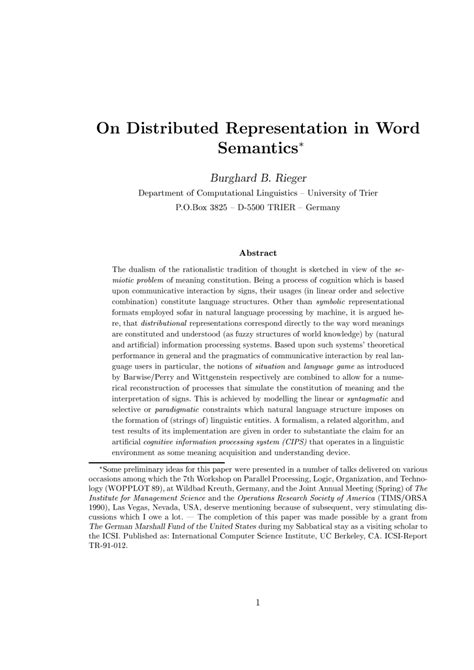 On Distributed Representation in Word Semantics*

Burghard B. Rieger

Department of Computational Linguistics – University of Trier

P.O.Box 3825 – D-5500 TRIER – Germany

Abstract

The dualism of the rationalistic tradition of thought is sketched in view of the semiotic problem of meaning constitution. Being a process of cognition which is based upon communicative interaction by signs, their usages (in linear order and selective combination) constitute language structures. Other than symbolic representational formats employed sofar in natural language processing by machine, it is argued here, that distributional representations correspond directly to the way word meanings are constituted and understood (as fuzzy structures of world knowledge) by (natural and artificial) information processing systems. Based upon such systems' theoretical performance in general and the pragmatics of communicative interaction by real language users in particular, the notions of situation and language game as introduced by Barwise/Perry and Wittgenstein respectively are combined to allow for a numerical reconstruction of processes that simulate the constitution of meaning and the interpretation of signs. This is achieved by modelling the linear or syntagmatic and selective or paradigmatic constraints which natural language structure imposes on the formation of (strings of) linguistic entities. A formalism, a related algorithm, and test results of its implementation are given in order to substantiate the claim for an artificial cognitive information processing system (CIPS) that operates in a linguistic environment as some meaning acquisition and understanding device.

*Some preliminary ideas for this paper were presented in a number of talks delivered on various occasions among which the 7th Workshop on Parallel Processing, Logic, Organization, and Technology (WOPPLOT 89), at Wildbad Kreuth, Germany, and the Joint Annual Meeting (Spring) of The Institute for Management Science and the Operations Research Society of America (TIMS/ORSA 1990), Las Vegas, Nevada, USA, deserve mentioning because of subsequent, very stimulating discussions which I owe a lot. — The completion of this paper was made possible by a grant from The German Marshall Fund of the United States during my Sabbatical stay as a visiting scholar to the ICSI. Published as: International Computer Science Institute, UC Berkeley, CA. ICSI-Report TR-91-012.

1